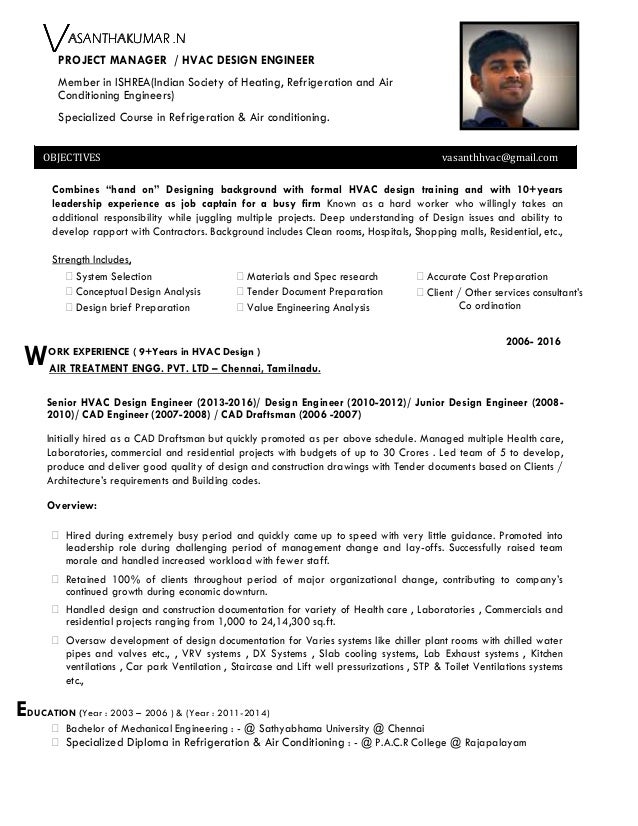 VASANTHAKUMAR .N
PROJECT MANAGER / HVAC DESIGN ENGINEER
Member in ISHREA(Indian Society of Heating, Refrigeration and Air Conditioning Engineers)
Specialized Course in Refrigeration & Air conditioning.

OBJECTIVES vasanthhvac@gmail.com

Combines "hand on" Designing background with formal HVAC design training and with 10+years leadership experience as job captain for a busy firm Known as a hard worker who willingly takes an additional responsibility while juggling multiple projects. Deep understanding of Design issues and ability to develop rapport with Contractors. Background includes Clean rooms, Hospitals, Shopping malls, Residential, etc.,

Strength Includes,
 System Selection
 Conceptual Design Analysis
 Design brief Preparation
 Materials and Spec research
 Tender Document Preparation
 Value Engineering Analysis
 Accurate Cost Preparation
 Client / Other services consultant's Co ordination

2006- 2016
WORK EXPERIENCE ( 9+Years in HVAC Design )
AIR TREATMENT ENGG. PVT. LTD – Chennai, Tamilnadu.

Senior HVAC Design Engineer (2013-2016)/ Design Engineer (2010-2012)/ Junior Design Engineer (2008-2010)/ CAD Engineer (2007-2008) / CAD Draftsman (2006 -2007)

Initially hired as a CAD Draftsman but quickly promoted as per above schedule. Managed multiple Health care, Laboratories, commercial and residential projects with budgets of up to 30 Crores . Led team of 5 to develop, produce and deliver good quality of design and construction drawings with Tender documents based on Clients / Architecture's requirements and Building codes.

Overview:

 Hired during extremely busy period and quickly came up to speed with very little guidance. Promoted into leadership role during challenging period of management change and lay-offs. Successfully raised team morale and handled increased workload with fewer staff.
 Retained 100% of clients throughout period of major organizational change, contributing to company's continued growth during economic downturn.
 Handled design and construction documentation for variety of Health care , Laboratories , Commercials and residential projects ranging from 1,000 to 24,14,300 sq.ft.
 Oversaw development of design documentation for Varies systems like chiller plant rooms with chilled water pipes and valves etc., , VRV systems , DX Systems , Slab cooling systems, Lab Exhaust systems , Kitchen ventilations , Car park Ventilation , Staircase and Lift well pressurizations , STP & Toilet Ventilations systems etc.,

EDUCATION (Year : 2003 – 2006 ) & (Year : 2011-2014)
 Bachelor of Mechanical Engineering : - @ Sathyabhama University @ Chennai
 Specialized Diploma in Refrigeration & Air Conditioning : - @ P.A.C.R College @ Rajapalayam